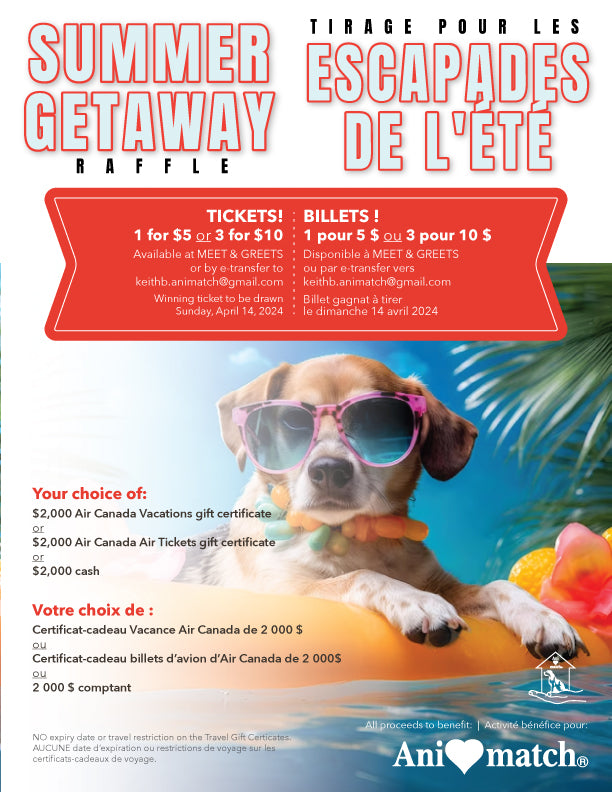 SUMMER GETAWAY

RAFFLE

TIRAGE POUR LES

ESCAPADES DE L'ÉTÉ

TICKETS!
1 for $5 or 3 for $10
Available at MEET & GREETS or by e-transfer to keithb.animatch@gmail.com
Winning ticket to be drawn Sunday, April 14, 2024

BILLETS !
1 pour 5 $ ou 3 pour 10 $
Disponible à MEET & GREETS ou par e-transfer vers keithb.animatch@gmail.com
Billet gagnat à tirer le dimanche 14 avril 2024

Your choice of:
$2,000 Air Canada Vacations gift certificate
or
$2,000 Air Canada Air Tickets gift certificate
or
$2,000 cash

Votre choix de :
Certificat-cadeau Vacance Air Canada de 2 000 $
ou
Certificat-cadeau billets d'avion d'Air Canada de 2 000$
ou
2 000 $ comptant

NO expiry date or travel restriction on the Travel Gift Certicates. AUCUNE date d'expiration ou restrictions de voyage sur les certificats-cadeaux de voyage.

All proceeds to benefit: | Activité bénéfice pour:

Ani match®